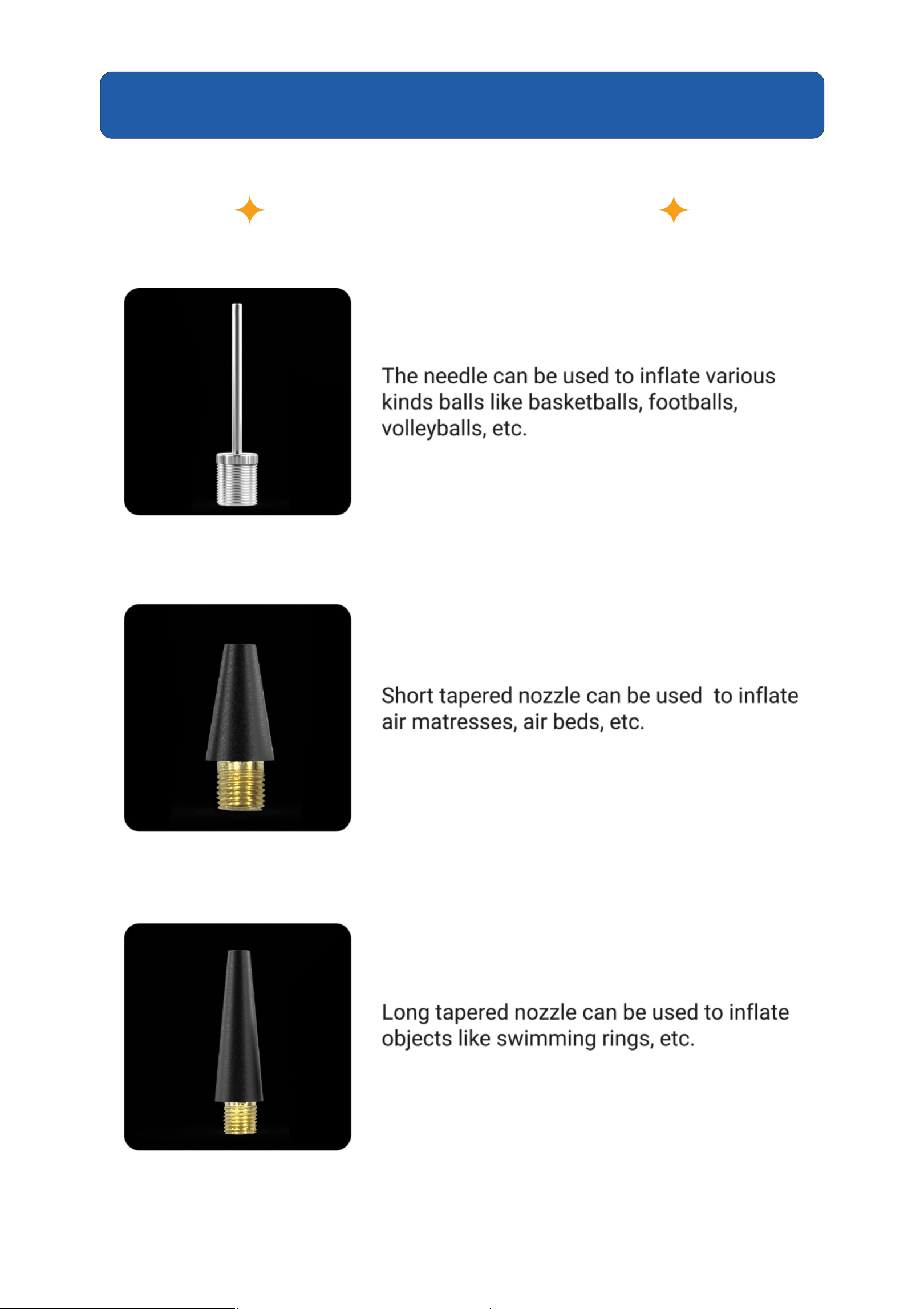 The needle can be used to inflate various kinds balls like basketballs, footballs, volleyballs, etc.

Short tapered nozzle can be used  to inflate air matresses, air beds, etc.

Long tapered nozzle can be used to inflate objects like swimming rings, etc.